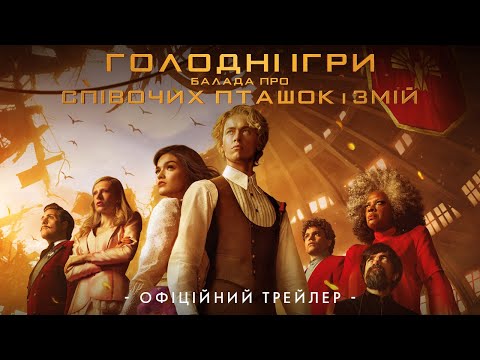 ГОЛОДНІ ІГРИ
БАЛАДА ПРО
СПІВОЧИХ ПТАШОК І ЗМІЙ

- ОФІЦІЙНИЙ ТРЕЙЛЕР -